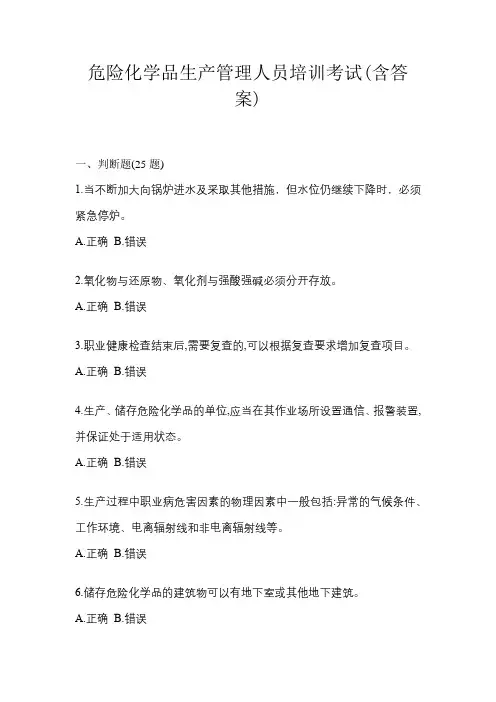 危险化学品生产管理人员培训考试(含答案)

一、判断题(25 题)

1.当不断加大向锅炉进水及采取其他措施，但水位仍继续下降时，必须紧急停炉。

A.正确 B.错误

2.氧化物与还原物、氧化剂与强酸强碱必须分开存放。

A.正确 B.错误

3.职业健康检查结束后,需要复查的,可以根据复查要求增加复查项目。

A.正确 B.错误

4.生产、储存危险化学品的单位,应当在其作业场所设置通信、报警装置,并保证处于适用状态。

A.正确 B.错误

5.生产过程中职业病危害因素的物理因素中一般包括:异常的气候条件、工作环境、电离辐射线和非电离辐射线等。

A.正确 B.错误

6.储存危险化学品的建筑物可以有地下室或其他地下建筑。

A.正确 B.错误